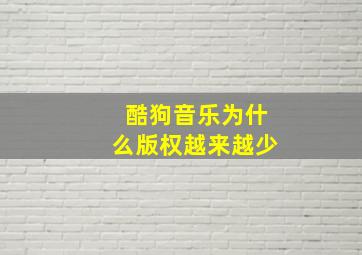 酷狗音乐为什么版权越来越少